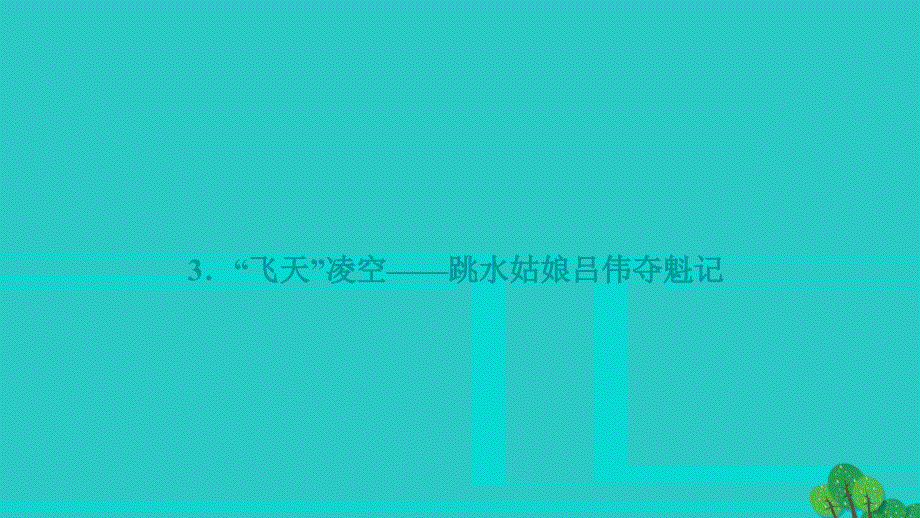 3．“飞天”凌空——跳水姑娘吕伟夺魁记